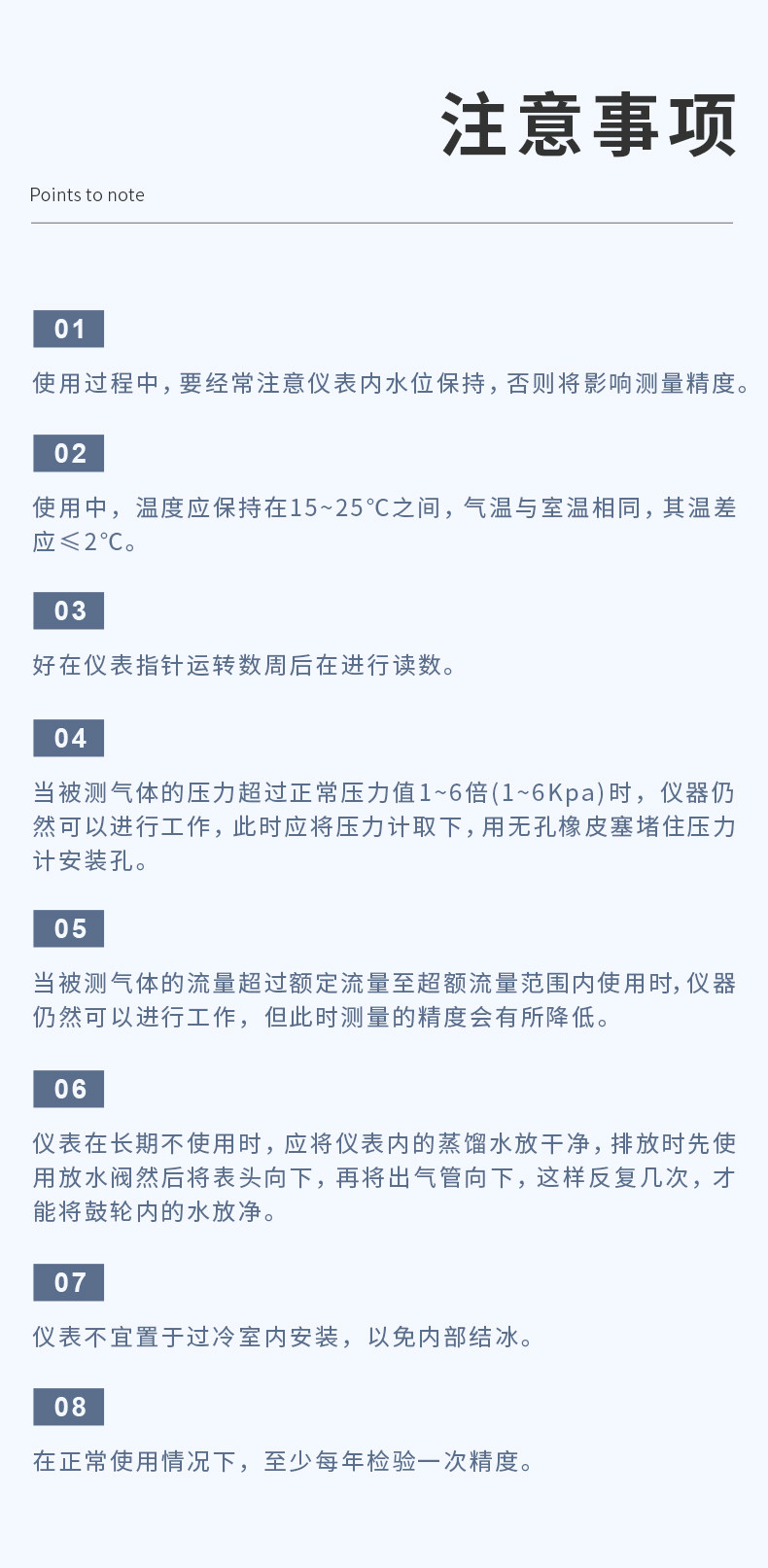 注意事项

Points to note

01

使用过程中，要经常注意仪表内水位保持，否则将影响测量精度。

02

使用中，温度应保持在15~25℃之间，气温与室温相同，其温差应≤2℃。

03

好在仪表指针运转数周后在进行读数。

04

当被测气体的压力超过正常压力值1~6倍(1~6Kpa)时，仪器仍然可以进行工作，此时应将压力计取下，用无孔橡皮塞堵住压力计安装孔。

05

当被测气体的流量超过额定流量至超额流量范围内使用时，仪器仍然可以进行工作，但此时测量的精度会有所降低。

06

仪表在长期不使用时，应将仪表内的蒸馏水放干净，排放时先使用放水阀然后将表头向下，再将出气管向下，这样反复几次，才能将鼓轮内的水放净。

07

仪表不宜置于过冷室内安装，以免内部结冰。

08

在正常使用情况下，至少每年检验一次精度。